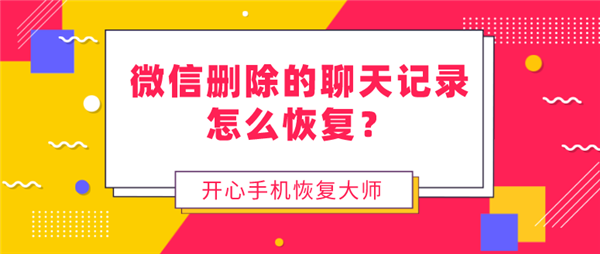 微信删除的聊天记录怎么恢复？

开心手机恢复大师